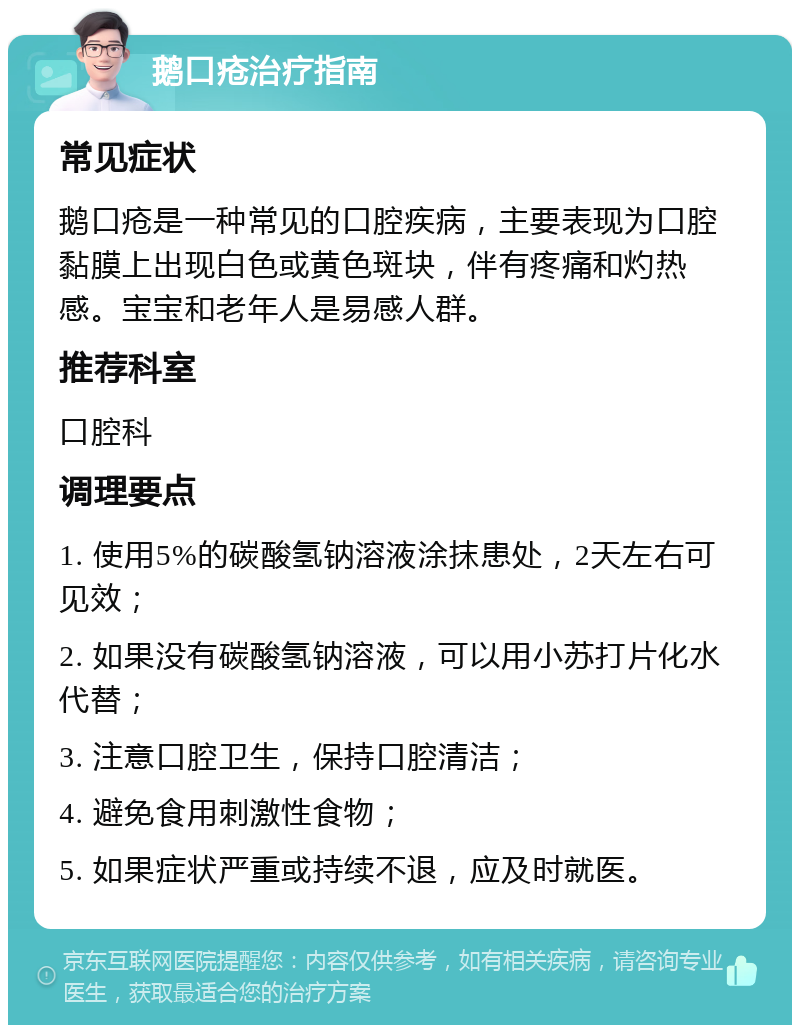 鹅口疮治疗指南

常见症状

鹅口疮是一种常见的口腔疾病，主要表现为口腔黏膜上出现白色或黄色斑块，伴有疼痛和灼热感。宝宝和老年人是易感人群。

推荐科室

口腔科

调理要点

1. 使用5%的碳酸氢钠溶液涂抹患处，2天左右可见效；

2. 如果没有碳酸氢钠溶液，可以用小苏打片化水代替；

3. 注意口腔卫生，保持口腔清洁；

4. 避免食用刺激性食物；

5. 如果症状严重或持续不退，应及时就医。

京东互联网医院提醒您：内容仅供参考，如有相关疾病，请咨询专业医生，获取最适合您的治疗方案